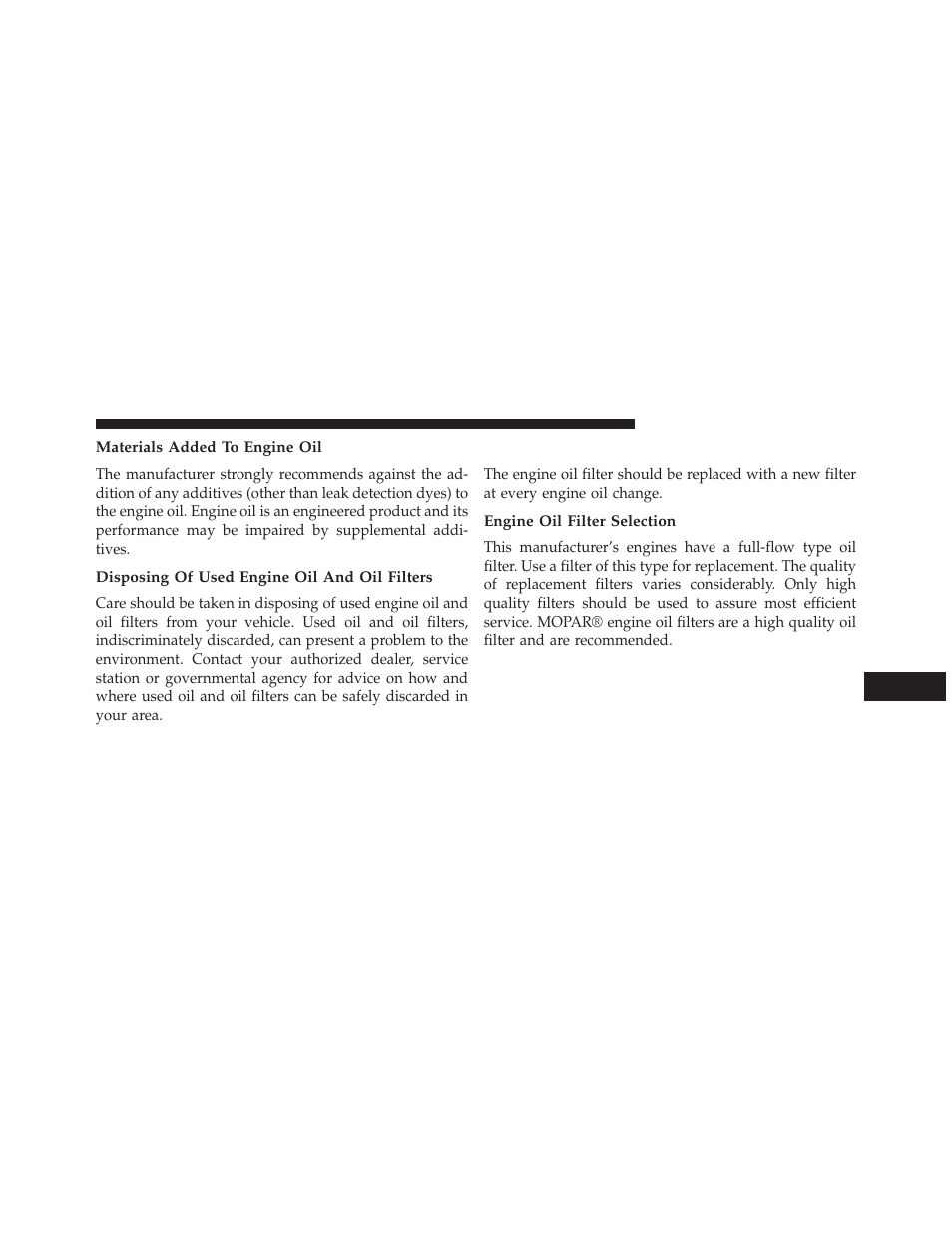 Materials Added To Engine Oil

The manufacturer strongly recommends against the addition of any additives (other than leak detection dyes) to the engine oil. Engine oil is an engineered product and its performance may be impaired by supplemental additives.

Disposing Of Used Engine Oil And Oil Filters

Care should be taken in disposing of used engine oil and oil filters from your vehicle. Used oil and oil filters, indiscriminately discarded, can present a problem to the environment. Contact your authorized dealer, service station or governmental agency for advice on how and where used oil and oil filters can be safely discarded in your area.

The engine oil filter should be replaced with a new filter at every engine oil change.

Engine Oil Filter Selection

This manufacturer's engines have a full-flow type oil filter. Use a filter of this type for replacement. The quality of replacement filters varies considerably. Only high quality filters should be used to assure most efficient service. MOPAR® engine oil filters are a high quality oil filter and are recommended.